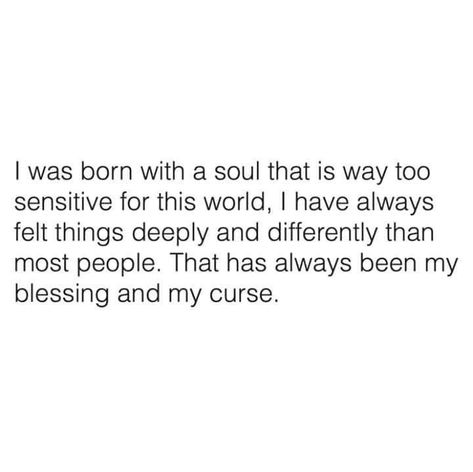 I was born with a soul that is way too sensitive for this world, I have always felt things deeply and differently than most people. That has always been my blessing and my curse.